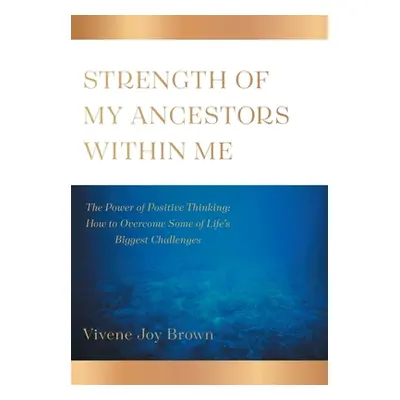 STRENGTH OF MY ANCESTORS WITHIN ME

The Power of Positive Thinking: How to Overcome Some of Life's Biggest Challenges

Vivene Joy Brown